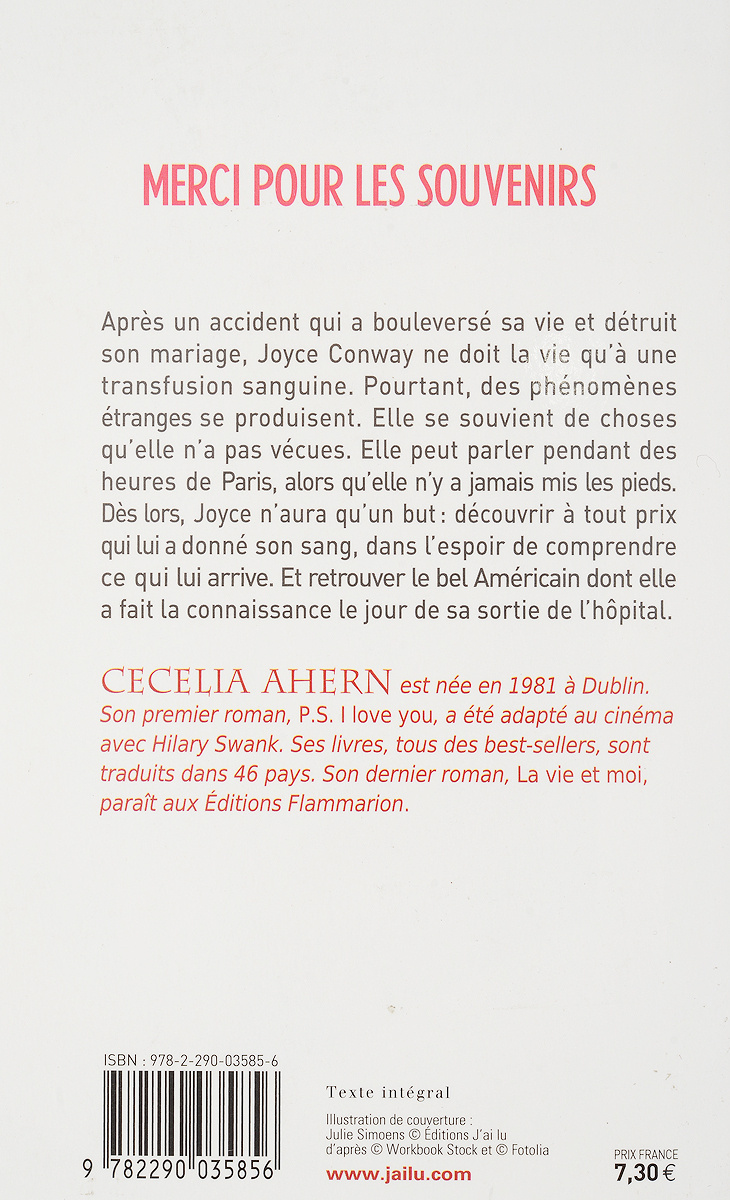 MERCI POUR LES SOUVENIRS

Après un accident qui a bouleversé sa vie et détruit son mariage, Joyce Conway ne doit la vie qu'à une transfusion sanguine. Pourtant, des phénomènes étranges se produisent. Elle se souvient de choses qu'elle n'a pas vécues. Elle peut parler pendant des heures de Paris, alors qu'elle n'y a jamais mis les pieds. Dès lors, Joyce n'aura qu'un but : découvrir à tout prix qui lui a donné son sang, dans l'espoir de comprendre ce qui lui arrive. Et retrouver le bel Américain dont elle a fait la connaissance le jour de sa sortie de l'hôpital.

CECELIA AHERN est née en 1981 à Dublin. Son premier roman, P.S. I love you, a été adapté au cinéma avec Hilary Swank. Ses livres, tous des best-sellers, sont traduits dans 46 pays. Son dernier roman, La vie et moi, paraît aux Éditions Flammarion.

ISBN : 978-2-290-03585-6

9 782290 035856

Texte intégral

Illustration de couverture :
Julie Simoens © Éditions J'ai lu d'après © Workbook Stock et © Fotolia

www.jailu.com

PRIX FRANCE
7,30 €